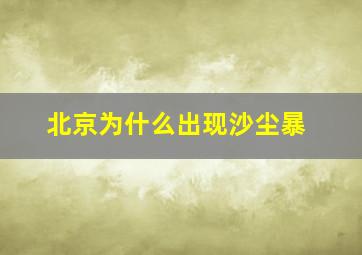 北京为什么出现沙尘暴